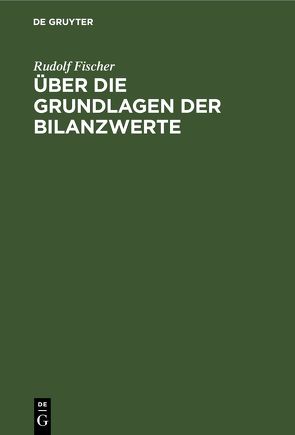 DE GRUYTER

Rudolf Fischer

ÜBER DIE GRUNDLAGEN DER BILANZWERTE

DE G